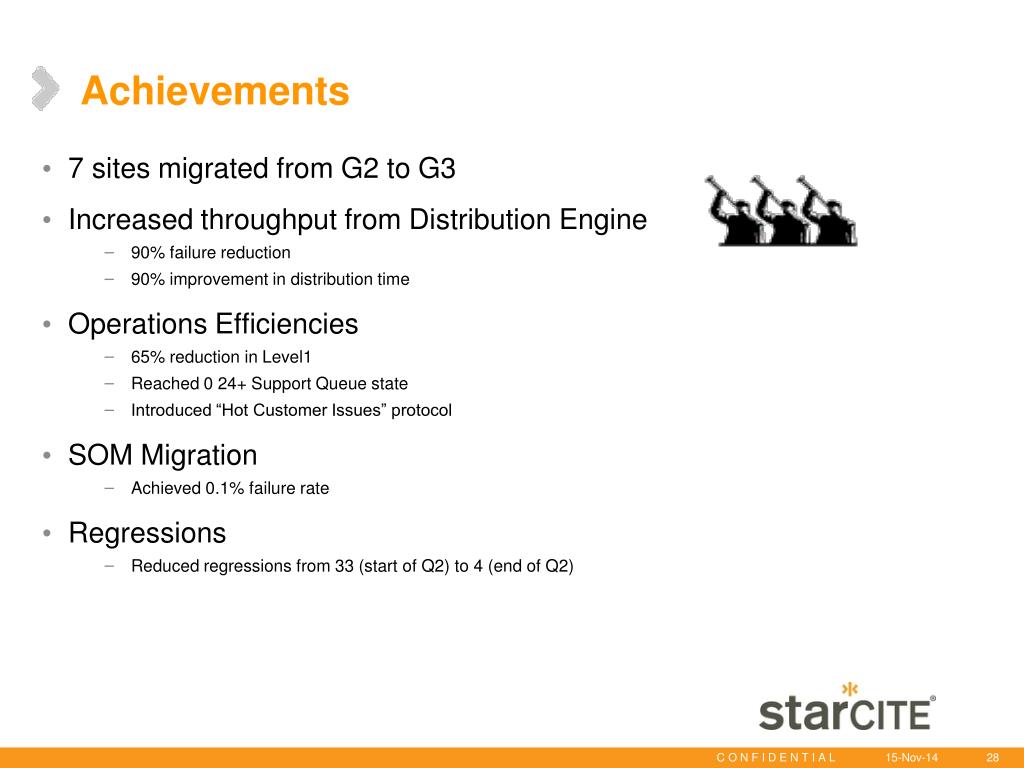 Achievements

• 7 sites migrated from G2 to G3

• Increased throughput from Distribution Engine
– 90% failure reduction
– 90% improvement in distribution time

• Operations Efficiencies
– 65% reduction in Level1
– Reached 0 24+ Support Queue state
– Introduced “Hot Customer Issues” protocol

• SOM Migration
– Achieved 0.1% failure rate

• Regressions
– Reduced regressions from 33 (start of Q2) to 4 (end of Q2)

starCITE®

CONFIDENTIAL 15-Nov-14 28